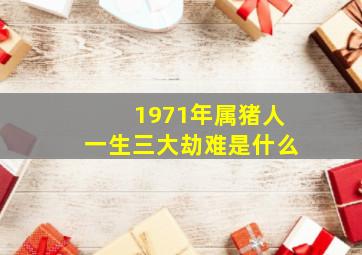 1971年属猪人
一生三大劫难是什么